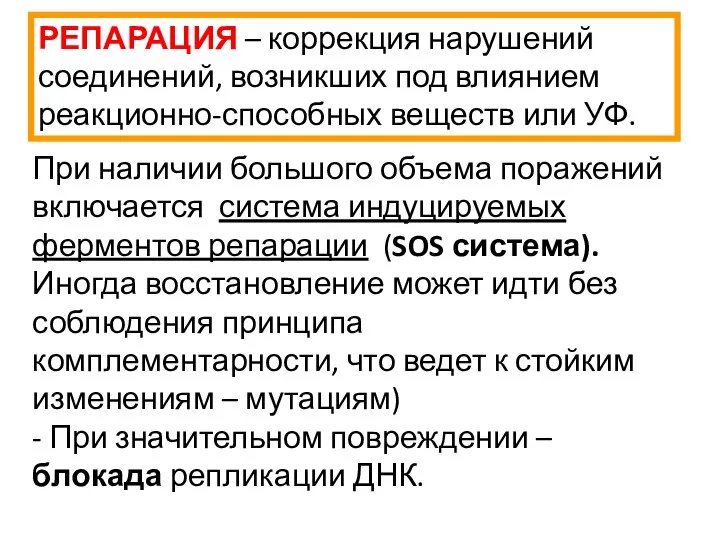 РЕПАРАЦИЯ – коррекция нарушений соединений, возникших под влиянием реакционно-способных веществ или УФ.

При наличии большого объема поражений включается система индуцируемых ферментов репарации (SOS система). Иногда восстановление может идти без соблюдения принципа комплементарности, что ведет к стойким изменениям – мутациям)
- При значительном повреждении – блокада репликации ДНК.